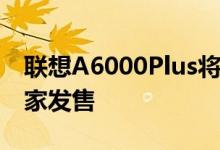 联想A6000Plus将
家发售